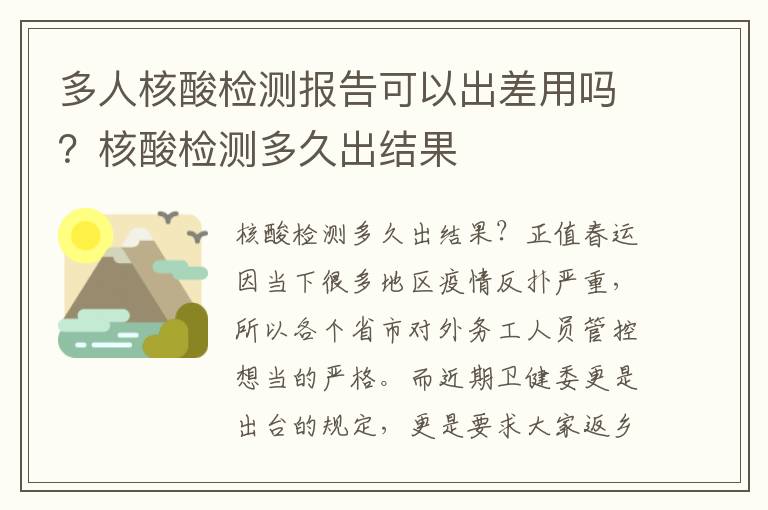 多人核酸检测报告可以出差用吗？核酸检测多久出结果

核酸检测多久出结果？正值春运因当下很多地区疫情反扑严重，所以各个省市对外务工人员管控想当的严格。而近期卫健委更是出台的规定，更是要求大家返乡